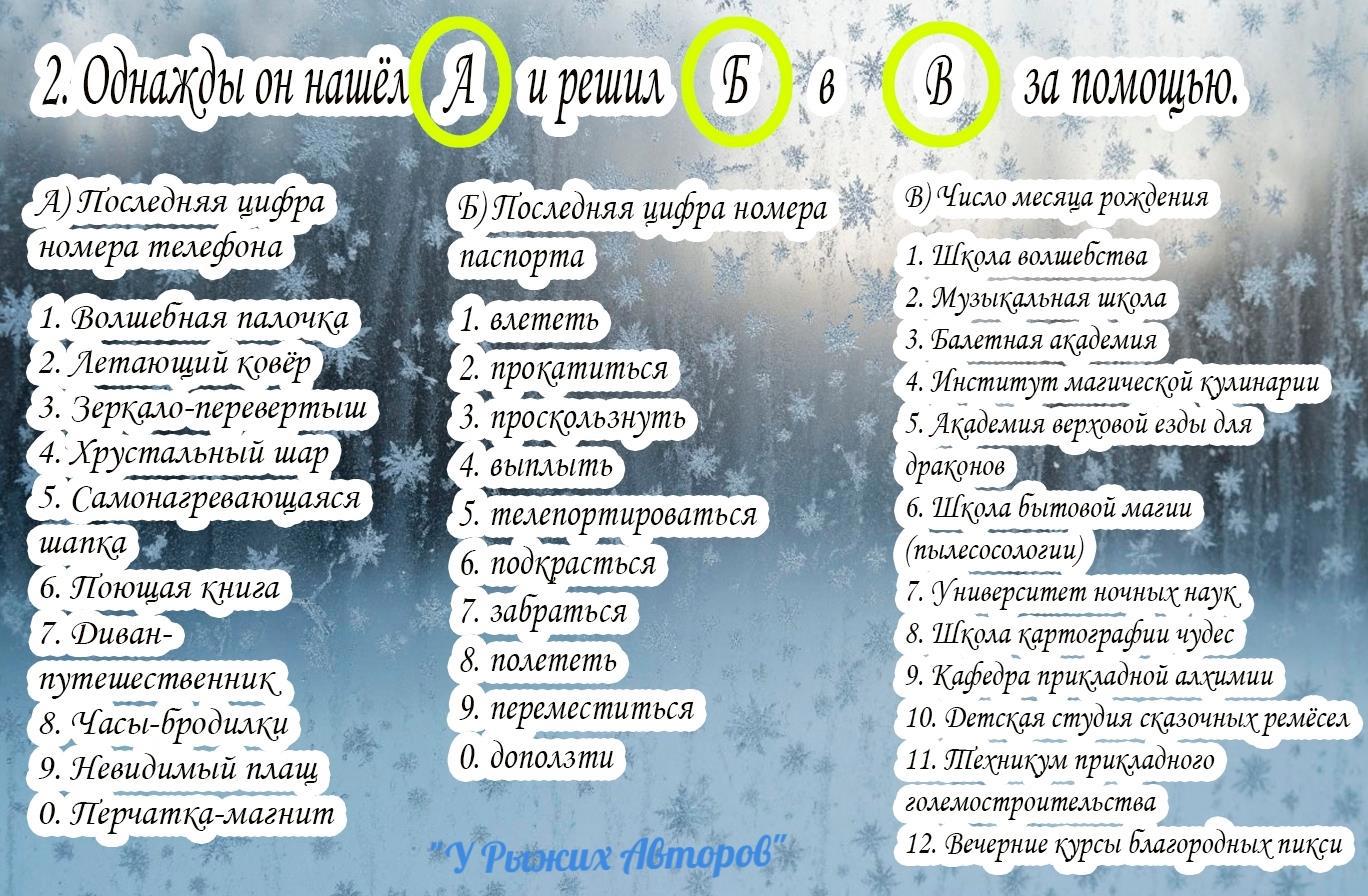 2. Однажды он нашёл А и решил Б в В за помощью.

А) Последняя цифра номера телефона

1. Волшебная палочка
2. Летающий ковёр
3. Зеркало-перевертыш
4. Хрустальный шар
5. Самонагревающаяся шапка
6. Поющая книга
7. Диван-путешественник
8. Часы-бродилки
9. Невидимый плащ
0. Перчатка-магнит

Б) Последняя цифра номера паспорта

1. влететь
2. прокатиться
3. проскользнуть
4. выплыть
5. телепортироваться
6. подкрасться
7. забраться
8. полететь
9. переместиться
0. доползти

В) Число месяца рождения

1. Школа волшебства
2. Музыкальная школа
3. Балетная академия
4. Институт магической кулинарии
5. Академия верховой езды для драконов
6. Школа бытовой магии (пылесосологии)
7. Университет ночных наук
8. Школа картографии чудес
9. Кафедра прикладной алхимии
10. Детская студия сказочных ремёсел
11. Техникум прикладного големостроительства
12. Вечерние курсы благородных пикси

"У Рыжих Авторов"